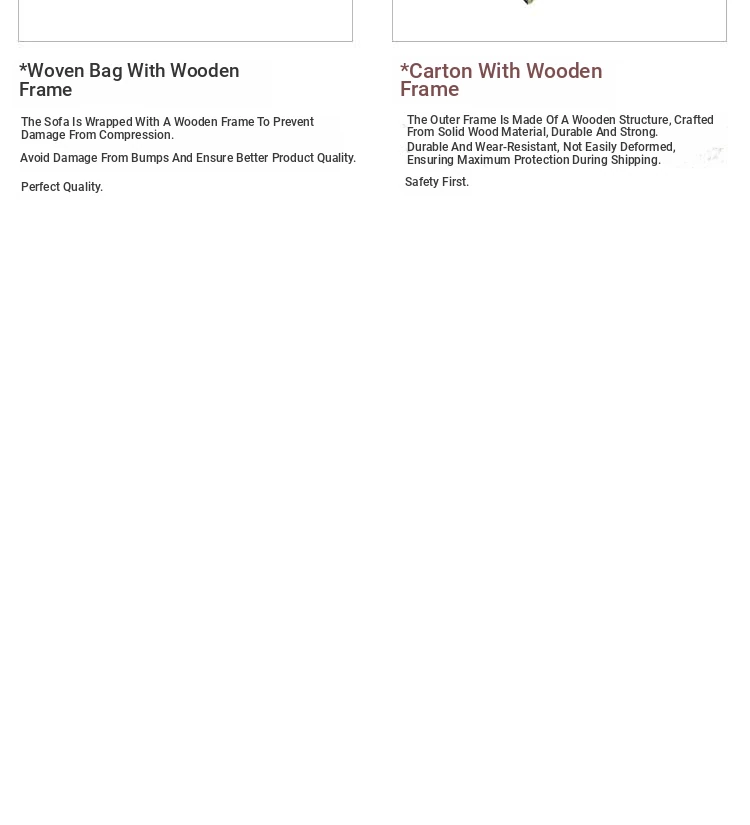 *Woven Bag With Wooden Frame

The Sofa Is Wrapped With A Wooden Frame To Prevent Damage From Compression.

Avoid Damage From Bumps And Ensure Better Product Quality.

Perfect Quality.

*Carton With Wooden Frame

The Outer Frame Is Made Of A Wooden Structure, Crafted From Solid Wood Material, Durable And Strong.

Durable And Wear-Resistant, Not Easily Deformed, Ensuring Maximum Protection During Shipping.

Safety First.